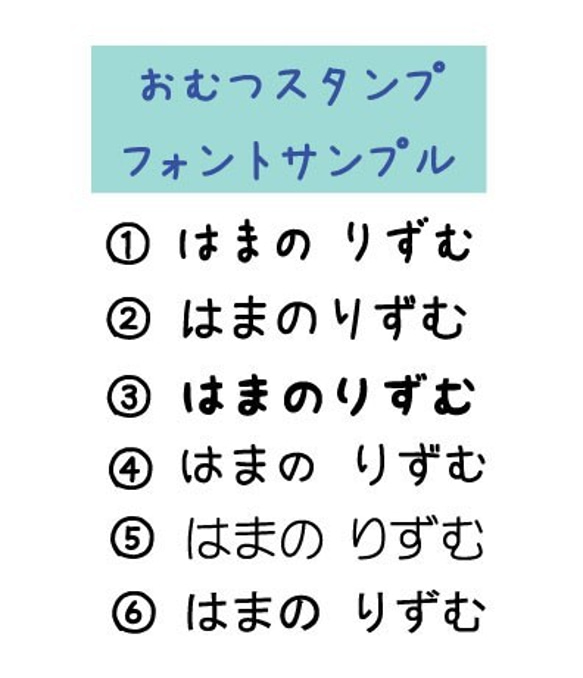 おむつスタンプ
フォントサンプル

① はまの りずむ

② はまのりずむ

③ はまのりずむ

④ はまの りずむ

⑤ はまの りずむ

⑥ はまの りずむ